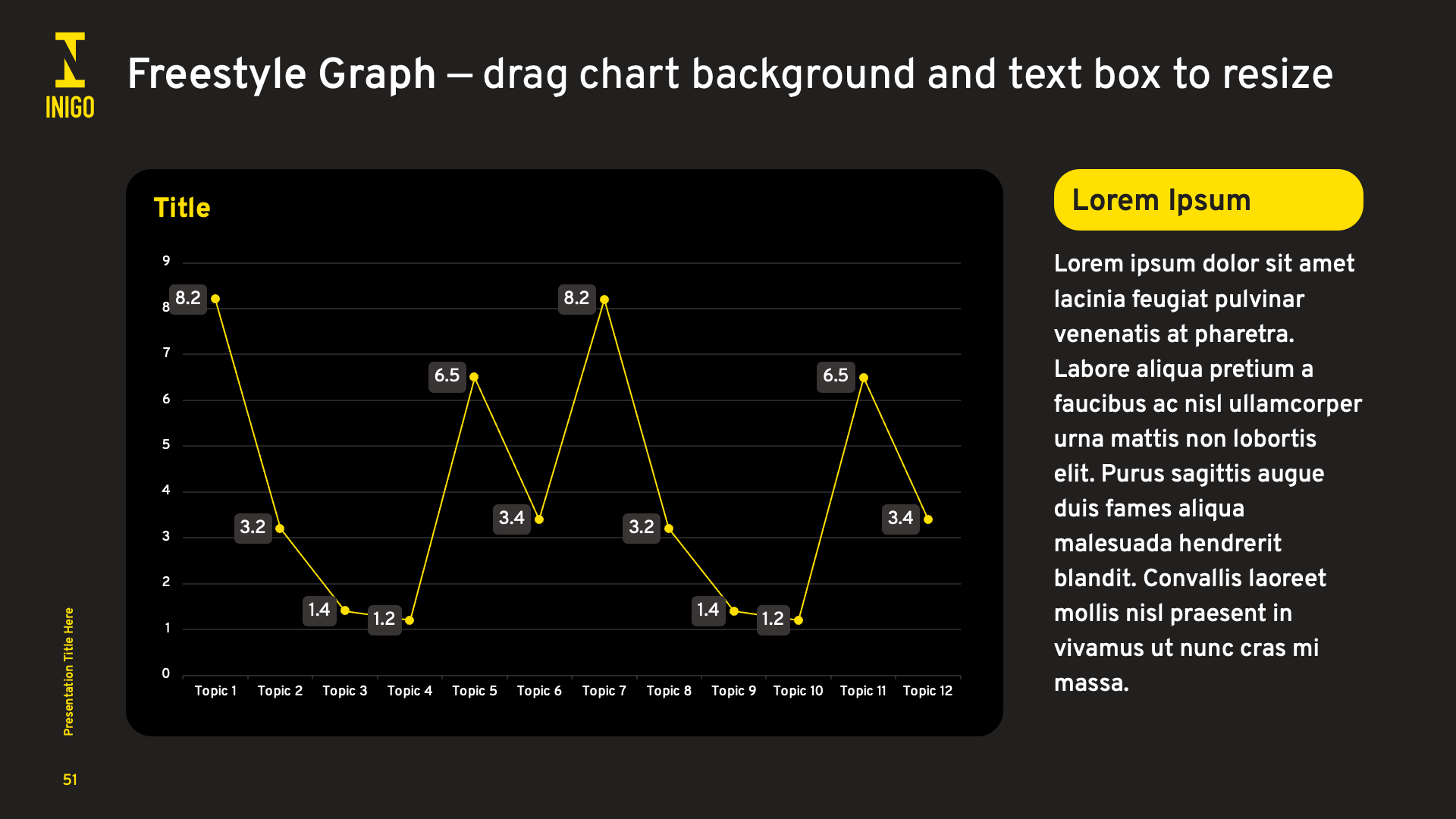 INIGO

Freestyle Graph – drag chart background and text box to resize

Title

9
8
7
6
5
4
3
2
1
0

8.2
3.2
1.4
1.2
6.5
3.4
8.2
3.2
1.4
1.2
6.5
3.4

Topic 1 Topic 2 Topic 3 Topic 4 Topic 5 Topic 6 Topic 7 Topic 8 Topic 9 Topic 10 Topic 11 Topic 12

Lorem Ipsum

Lorem ipsum dolor sit amet lacinia feugiat pulvinar venenatis at pharetra. Labore aliqua pretium a faucibus ac nisl ullamcorper urna mattis non lobortis elit. Purus sagittis augue duis fames aliqua malesuada hendrerit blandit. Convallis laoreet mollis nisl praesent in vivamus ut nunc cras mi massa.

Presentation Title Here

51